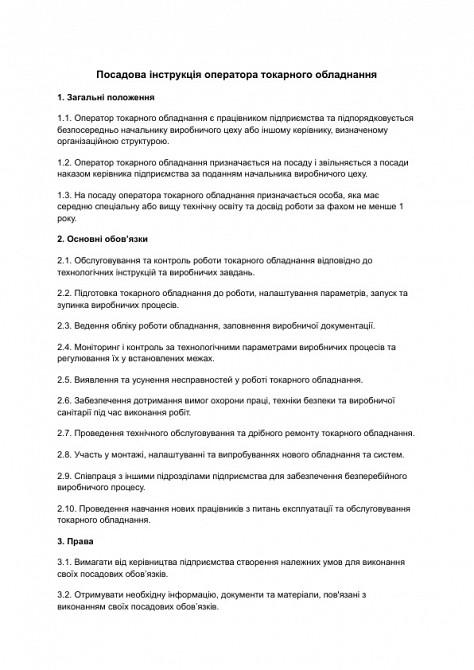 Посадова інструкція оператора токарного обладнання

1. Загальні положення

1.1. Оператор токарного обладнання є працівником підприємства та підпорядковується безпосередньо начальнику виробничого цеху або іншому керівнику, визначеному організаційною структурою.

1.2. Оператор токарного обладнання призначається на посаду і звільняється з посади наказом керівника підприємства за поданням начальника виробничого цеху.

1.3. На посаду оператора токарного обладнання призначається особа, яка має середню спеціальну або вищу технічну освіту та досвід роботи за фахом не менше 1 року.

2. Основні обов'язки

2.1. Обслуговування та контроль роботи токарного обладнання відповідно до технологічних інструкцій та виробничих завдань.

2.2. Підготовка токарного обладнання до роботи, налаштування параметрів, запуск та зупинка виробничих процесів.

2.3. Ведення обліку роботи обладнання, заповнення виробничої документації.

2.4. Моніторинг і контроль за технологічними параметрами виробничих процесів та регулювання їх у встановлених межах.

2.5. Виявлення та усунення несправностей у роботі токарного обладнання.

2.6. Забезпечення дотримання вимог охорони праці, техніки безпеки та виробничої санітарії під час виконання робіт.

2.7. Проведення технічного обслуговування та дрібного ремонту токарного обладнання.

2.8. Участь у монтажі, налаштуванні та випробуваннях нового обладнання та систем.

2.9. Співпраця з іншими підрозділами підприємства для забезпечення безперебійного виробничого процесу.

2.10. Проведення навчання нових працівників з питань експлуатації та обслуговування токарного обладнання.

3. Права

3.1. Вимагати від керівництва підприємства створення належних умов для виконання своїх посадових обов'язків.

3.2. Отримувати необхідну інформацію, документи та матеріали, пов'язані з виконанням своїх посадових обов'язків.